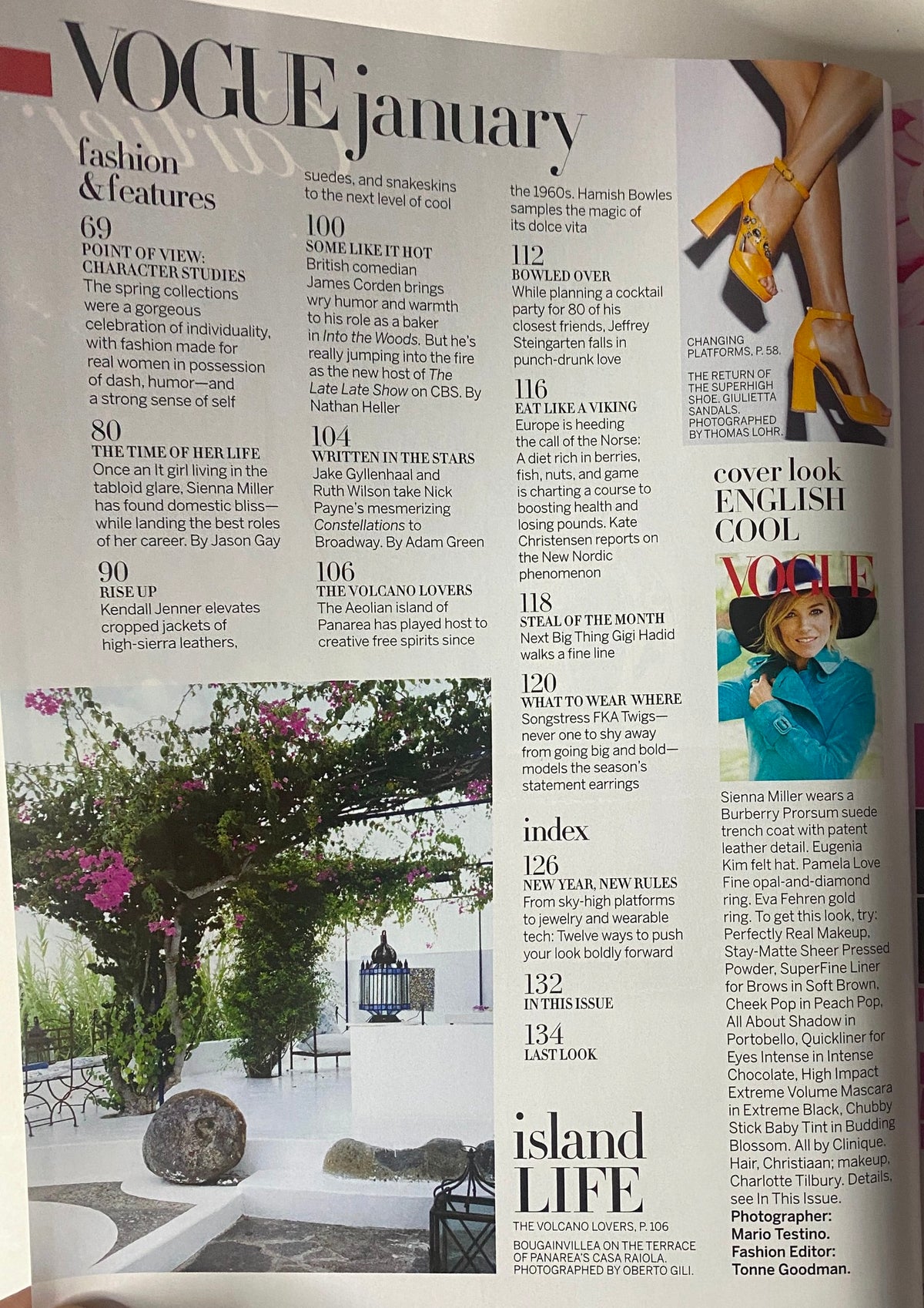 VOGUE january

fashion & features

69
POINT OF VIEW: CHARACTER STUDIES
The spring collections were a gorgeous celebration of individuality, with fashion made for real women in possession of dash, humor—and a strong sense of self

80
THE TIME OF HER LIFE
Once an It girl living in the tabloid glare, Sienna Miller has found domestic bliss—while landing the best roles of her career. By Jason Gay

90
RISE UP
Kendall Jenner elevates cropped jackets of high-sierra leathers, suedes, and snakeskins to the next level of cool

100
SOME LIKE IT HOT
British comedian James Corden brings wry humor and warmth to his role as a baker in Into the Woods. But he's really jumping into the fire as the new host of The Late Late Show on CBS. By Nathan Heller

104
WRITTEN IN THE STARS
Jake Gyllenhaal and Ruth Wilson take Nick Payne's mesmerizing Constellations to Broadway. By Adam Green

106
THE VOLCANO LOVERS
The Aeolian island of Panarea has played host to creative free spirits since the 1960s. Hamish Bowles samples the magic of its dolce vita

112
BOWLED OVER
While planning a cocktail party for 80 of his closest friends, Jeffrey Steingarten falls in punch-drunk love

116
EAT LIKE A VIKING
Europe is heeding the call of the Norse: A diet rich in berries, fish, nuts, and game is charting a course to boosting health and losing pounds. Kate Christensen reports on the New Nordic phenomenon

118
STEAL OF THE MONTH
Next Big Thing Gigi Hadid walks a fine line

120
WHAT TO WEAR WHERE
Songstress FKA Twigs—never one to shy away from going big and bold—models the season's statement earrings

index

126
NEW YEAR, NEW RULES
From sky-high platforms to jewelry and wearable tech: Twelve ways to push your look boldly forward

132
IN THIS ISSUE

134
LAST LOOK

island LIFE
THE VOLCANO LOVERS, P. 106
BOUGAINVILLEA ON THE TERRACE OF PANAREA'S CASA RAIOLA. PHOTOGRAPHED BY OBERTO GILI.

CHANGING PLATFORMS, P. 58.
THE RETURN OF THE SUPERHIGH SHOE. GIULIETTA SANDALS. PHOTOGRAPHED BY THOMAS LOHR.

cover look
ENGLISH COOL

VOGUE

Sienna Miller wears a Burberry Prorsum suede trench coat with patent leather detail. Eugenia Kim felt hat. Pamela Love Fine opal-and-diamond ring. Eva Fehren gold ring. To get this look, try: Perfectly Real Makeup, Stay-Matte Sheer Pressed Powder, SuperFine Liner for Brows in Soft Brown, Cheek Pop in Peach Pop, All About Shadow in Portobello, Quickliner for Eyes Intense in Intense Chocolate, High Impact Extreme Volume Mascara in Extreme Black, Chubby Stick Baby Tint in Budding Blossom. All by Clinique. Hair, Christiaan; makeup, Charlotte Tilbury. Details, see In This Issue.
Photographer: Mario Testino.
Fashion Editor: Tonne Goodman.